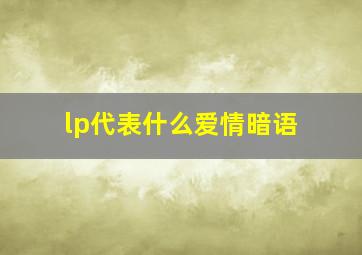 lp代表什么爱情暗语